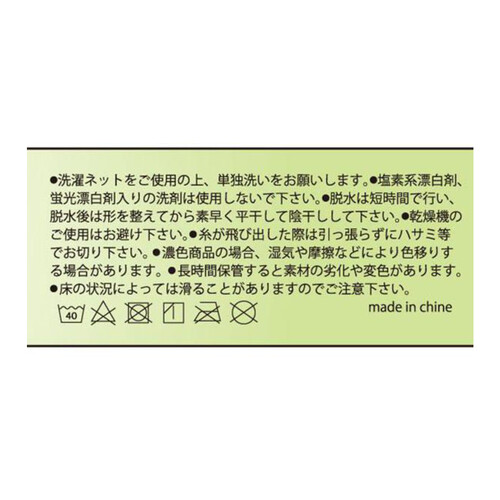 ●洗濯ネットをご使用の上、単独洗いをお願いします。●塩素系漂白剤、蛍光漂白剤入りの洗剤は使用しないで下さい。●脱水は短時間で行い、脱水後は形を整えてから素早く平干して陰干しして下さい。●乾燥機のご使用はお避け下さい。●糸が飛び出した際は引っ張らずにハサミ等でお切り下さい。●濃色商品の場合、湿気や摩擦などにより色移りする場合があります。●長時間保管すると素材の劣化や変色があります。●床の状況によっては滑ることがありますのでご注意下さい。

40

made in chine